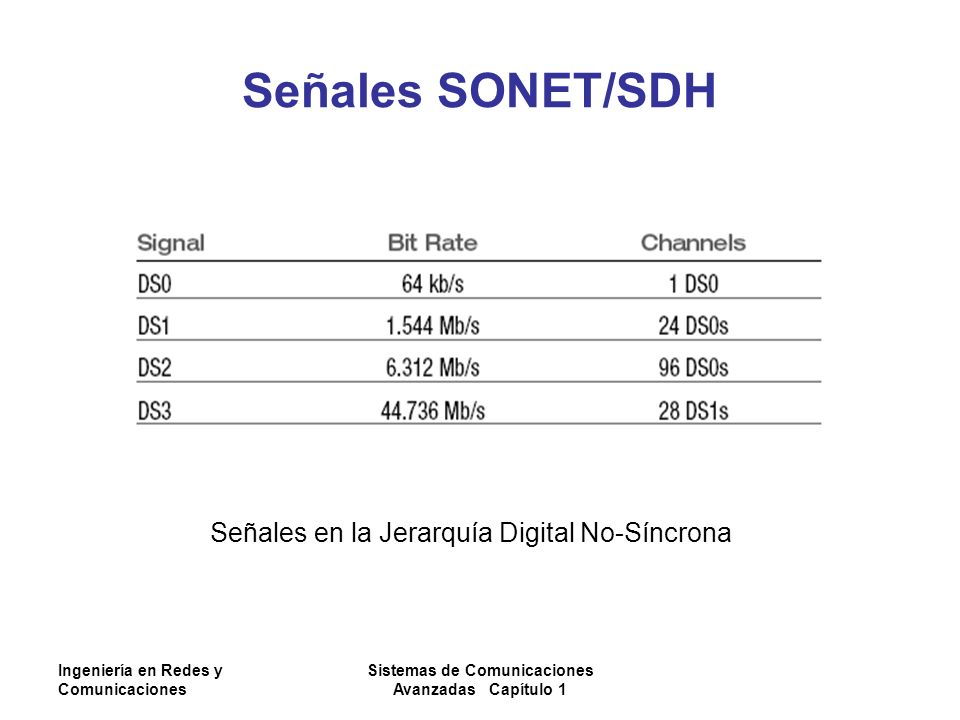 Señales SONET/SDH

| Signal | Bit Rate | Channels |
|---|---|---|
| DS0 | 64 kb/s | 1 DS0 |
| DS1 | 1.544 Mb/s | 24 DS0s |
| DS2 | 6.312 Mb/s | 96 DS0s |
| DS3 | 44.736 Mb/s | 28 DS1s |

Señales en la Jerarquía Digital No-Síncrona

Ingeniería en Redes y Comunicaciones

Sistemas de Comunicaciones Avanzadas Capítulo 1